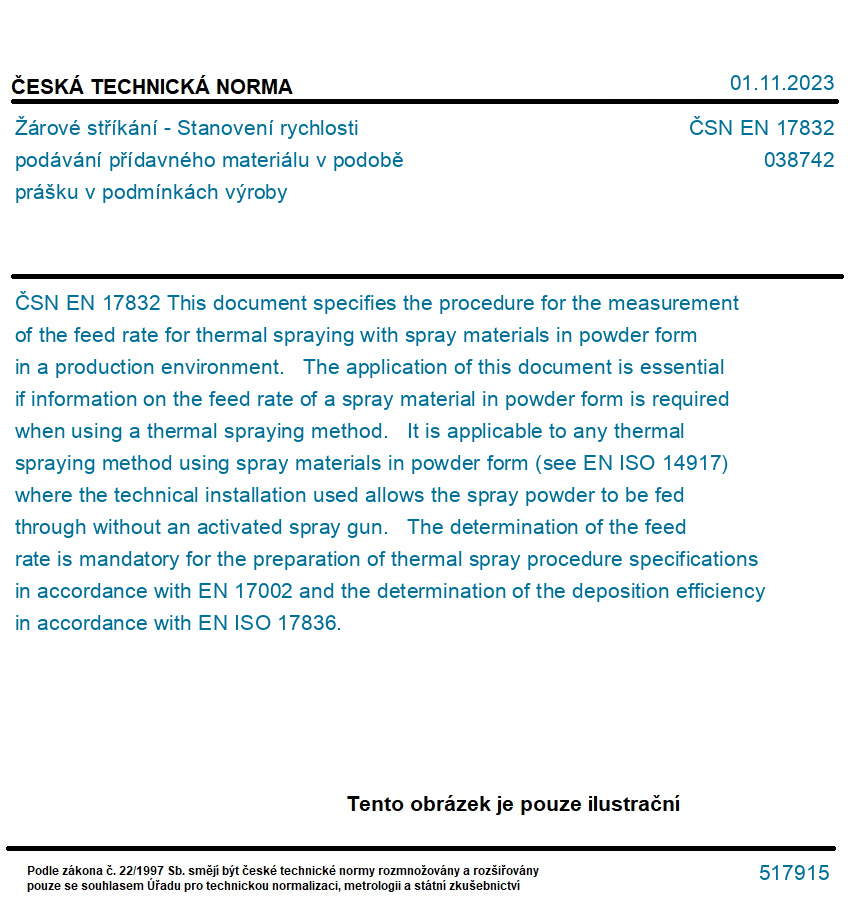 ČESKÁ TECHNICKÁ NORMA

01.11.2023

Žárové stříkání - Stanovení rychlosti podávání přídavného materiálu v podobě prášku v podmínkách výroby

ČSN EN 17832
038742

ČSN EN 17832 This document specifies the procedure for the measurement of the feed rate for thermal spraying with spray materials in powder form in a production environment. The application of this document is essential if information on the feed rate of a spray material in powder form is required when using a thermal spraying method. It is applicable to any thermal spraying method using spray materials in powder form (see EN ISO 14917) where the technical installation used allows the spray powder to be fed through without an activated spray gun. The determination of the feed rate is mandatory for the preparation of thermal spray procedure specifications in accordance with EN 17002 and the determination of the deposition efficiency in accordance with EN ISO 17836.

Tento obrázek je pouze ilustrační

Podle zákona č. 22/1997 Sb. smějí být české technické normy rozmnožovány a rozšiřovány pouze se souhlasem Úřadu pro technickou normalizaci, metrologii a státní zkušebnictví

517915